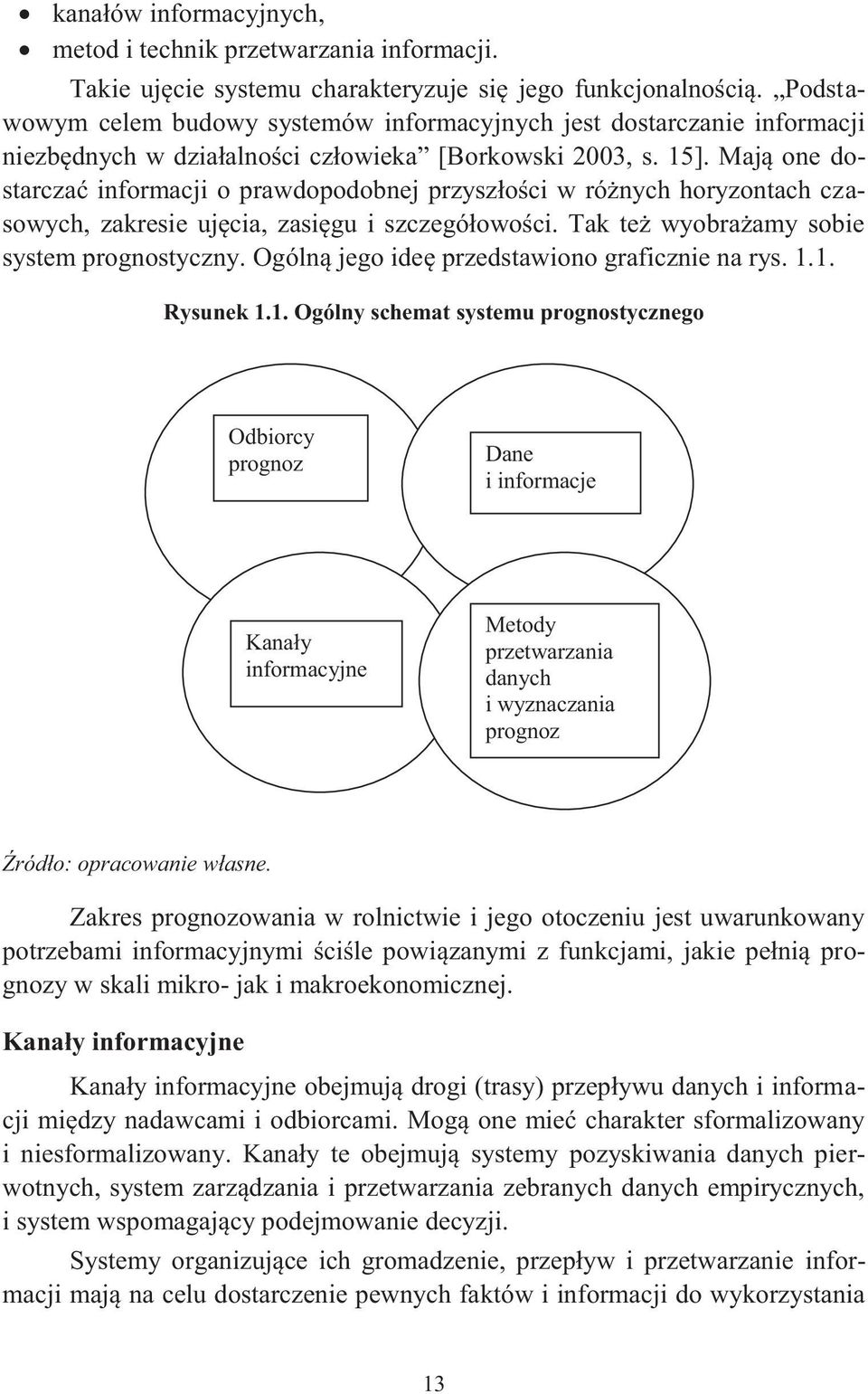 • kanałów informacyjnych,
• metod i technik przetwarzania informacji.

Takie ujęcie systemu charakteryzuje się jego funkcjonalnością. „Podstawowym celem budowy systemów informacyjnych jest dostarczanie informacji niezbędnych w działalności człowieka” [Borkowski 2003, s. 15]. Mają one dostarczać informacji o prawdopodobnej przyszłości w różnych horyzontach czasowych, zakresie ujęcia, zasięgu i szczegółowości. Tak też wyobrażamy sobie system prognostyczny. Ogólną jego ideę przedstawiono graficznie na rys. 1.1.

Rysunek 1.1. Ogólny schemat systemu prognostycznego

Odbiorcy prognoz

Dane i informacje

Kanały informacyjne

Metody przetwarzania danych i wyznaczania prognoz

Źródło: opracowanie własne.

Zakres prognozowania w rolnictwie i jego otoczeniu jest uwarunkowany potrzebami informacyjnymi ściśle powiązanymi z funkcjami, jakie pełnią prognozy w skali mikro- jak i makroekonomicznej.

Kanały informacyjne

Kanały informacyjne obejmują drogi (trasy) przepływu danych i informacji między nadawcami i odbiorcami. Mogą one mieć charakter sformalizowany i niesformalizowany. Kanały te obejmują systemy pozyskiwania danych pierwotnych, system zarządzania i przetwarzania zebranych danych empirycznych, i system wspomagający podejmowanie decyzji.

Systemy organizujące ich gromadzenie, przepływ i przetwarzanie informacji mają na celu dostarczenie pewnych faktów i informacji do wykorzystania

13